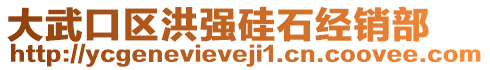 大武口区洪强硅石经销部
http://ycgenevieveji1.cn.coovee.com